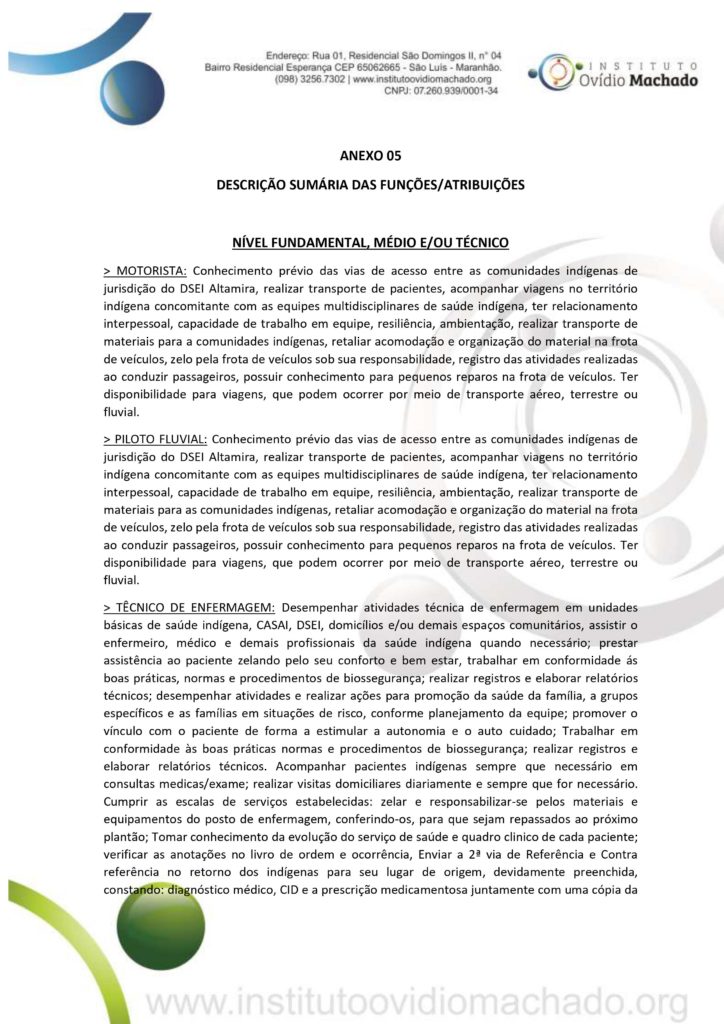 Endereço: Rua 01, Residencial São Domingos II, n° 04
Bairro Residencial Esperança CEP 65062665 - São Luís - Maranhão.
(098) 3256.7302 | www.institutoovidiomachado.org
CNPJ: 07.260.939/0001-34

INSTITUTO
Ovídio Machado

ANEXO 05

DESCRIÇÃO SUMÁRIA DAS FUNÇÕES/ATRIBUIÇÕES

NÍVEL FUNDAMENTAL, MÉDIO E/OU TÉCNICO

> MOTORISTA: Conhecimento prévio das vias de acesso entre as comunidades indígenas de jurisdição do DSEI Altamira, realizar transporte de pacientes, acompanhar viagens no território indígena concomitante com as equipes multidisciplinares de saúde indígena, ter relacionamento interpessoal, capacidade de trabalho em equipe, resiliência, ambientação, realizar transporte de materiais para a comunidades indígenas, retaliar acomodação e organização do material na frota de veículos, zelo pela frota de veículos sob sua responsabilidade, registro das atividades realizadas ao conduzir passageiros, possuir conhecimento para pequenos reparos na frota de veículos. Ter disponibilidade para viagens, que podem ocorrer por meio de transporte aéreo, terrestre ou fluvial.

> PILOTO FLUVIAL: Conhecimento prévio das vias de acesso entre as comunidades indígenas de jurisdição do DSEI Altamira, realizar transporte de pacientes, acompanhar viagens no território indígena concomitante com as equipes multidisciplinares de saúde indígena, ter relacionamento interpessoal, capacidade de trabalho em equipe, resiliência, ambientação, realizar transporte de materiais para as comunidades indígenas, retaliar acomodação e organização do material na frota de veículos, zelo pela frota de veículos sob sua responsabilidade, registro das atividades realizadas ao conduzir passageiros, possuir conhecimento para pequenos reparos na frota de veículos. Ter disponibilidade para viagens, que podem ocorrer por meio de transporte aéreo, terrestre ou fluvial.

> TÊCNICO DE ENFERMAGEM: Desempenhar atividades técnica de enfermagem em unidades básicas de saúde indígena, CASAI, DSEI, domicílios e/ou demais espaços comunitários, assistir o enfermeiro, médico e demais profissionais da saúde indígena quando necessário; prestar assistência ao paciente zelando pelo seu conforto e bem estar, trabalhar em conformidade ás boas práticas, normas e procedimentos de biossegurança; realizar registros e elaborar relatórios técnicos; desempenhar atividades e realizar ações para promoção da saúde da família, a grupos específicos e as famílias em situações de risco, conforme planejamento da equipe; promover o vínculo com o paciente de forma a estimular a autonomia e o auto cuidado; Trabalhar em conformidade às boas práticas normas e procedimentos de biossegurança; realizar registros e elaborar relatórios técnicos. Acompanhar pacientes indígenas sempre que necessário em consultas medicas/exame; realizar visitas domiciliares diariamente e sempre que for necessário. Cumprir as escalas de serviços estabelecidas: zelar e responsabilizar-se pelos materiais e equipamentos do posto de enfermagem, conferindo-os, para que sejam repassados ao próximo plantão; Tomar conhecimento da evolução do serviço de saúde e quadro clinico de cada paciente; verificar as anotações no livro de ordem e ocorrência, Enviar a 2ª via de Referência e Contra referência no retorno dos indígenas para seu lugar de origem, devidamente preenchida, constando: diagnóstico médico, CID e a prescrição medicamentosa juntamente com uma cópia da

www.institutoovidiomachado.org